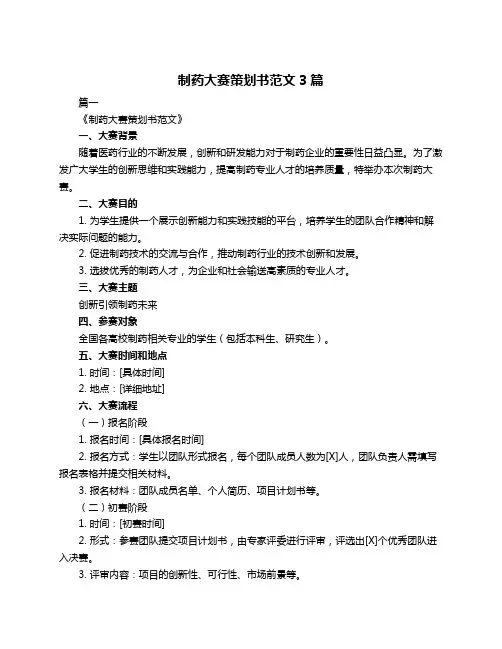 制药大赛策划书范文 3 篇

篇一

《制药大赛策划书范文》

一、大赛背景

随着医药行业的不断发展，创新和研发能力对于制药企业的重要性日益凸显。为了激发广大学生的创新思维和实践能力，提高制药专业人才的培养质量，特举办本次制药大赛。

二、大赛目的

1. 为学生提供一个展示创新能力和实践技能的平台，培养学生的团队合作精神和解决实际问题的能力。

2. 促进制药技术的交流与合作，推动制药行业的技术创新和发展。

3. 选拔优秀的制药人才，为企业和社会输送高素质的专业人才。

三、大赛主题

创新引领制药未来

四、参赛对象

全国各高校制药相关专业的学生（包括本科生、研究生）。

五、大赛时间和地点

1. 时间：[具体时间]

2. 地点：[详细地址]

六、大赛流程

（一）报名阶段

1. 报名时间：[具体报名时间]

2. 报名方式：学生以团队形式报名，每个团队成员人数为[X]人，团队负责人需填写报名表格并提交相关材料。

3. 报名材料：团队成员名单、个人简历、项目计划书等。

（二）初赛阶段

1. 时间：[初赛时间]

2. 形式：参赛团队提交项目计划书，由专家评委进行评审，评选出[X]个优秀团队进入决赛。

3. 评审内容：项目的创新性、可行性、市场前景等。